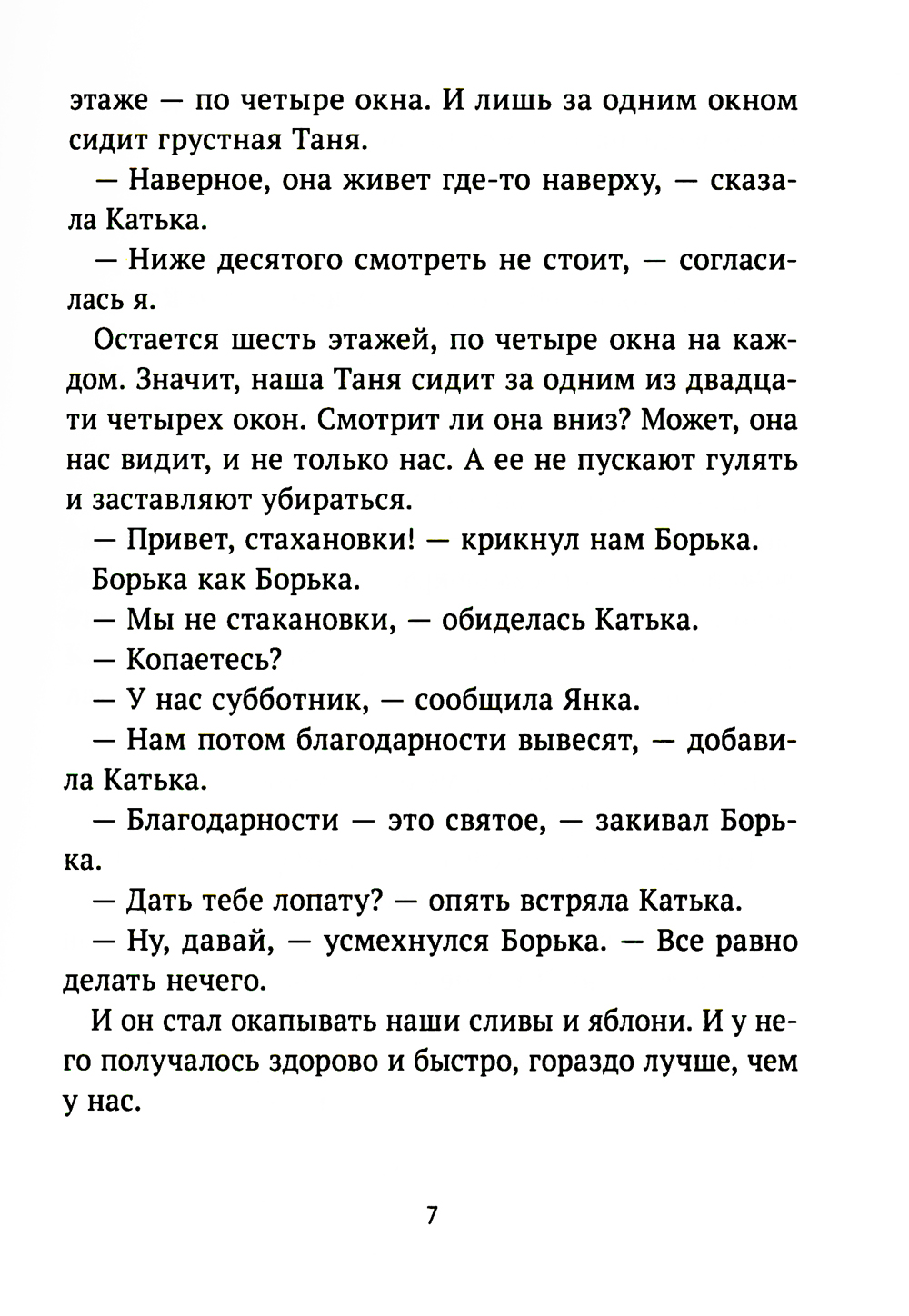 этаже — по четыре окна. И лишь за одним окном сидит грустная Таня.

— Наверное, она живет где-то наверху, — сказала Катька.

— Ниже десятого смотреть не стоит, — согласилась я.

Остается шесть этажей, по четыре окна на каждом. Значит, наша Таня сидит за одним из двадцати четырех окон. Смотрит ли она вниз? Может, она нас видит, и не только нас. А ее не пускают гулять и заставляют убираться.

— Привет, стахановки! — крикнул нам Борька.

Борька как Борька.

— Мы не стакановки, — обиделась Катька.

— Копаетесь?

— У нас субботник, — сообщила Янка.

— Нам потом благодарности вывесят, — добавила Катька.

— Благодарности — это святое, — закивал Борька.

— Дать тебе лопату? — опять встряла Катька.

— Ну, давай, — усмехнулся Борька. — Все равно делать нечего.

И он стал окапывать наши сливы и яблони. И у него получалось здорово и быстро, гораздо лучше, чем у нас.

7